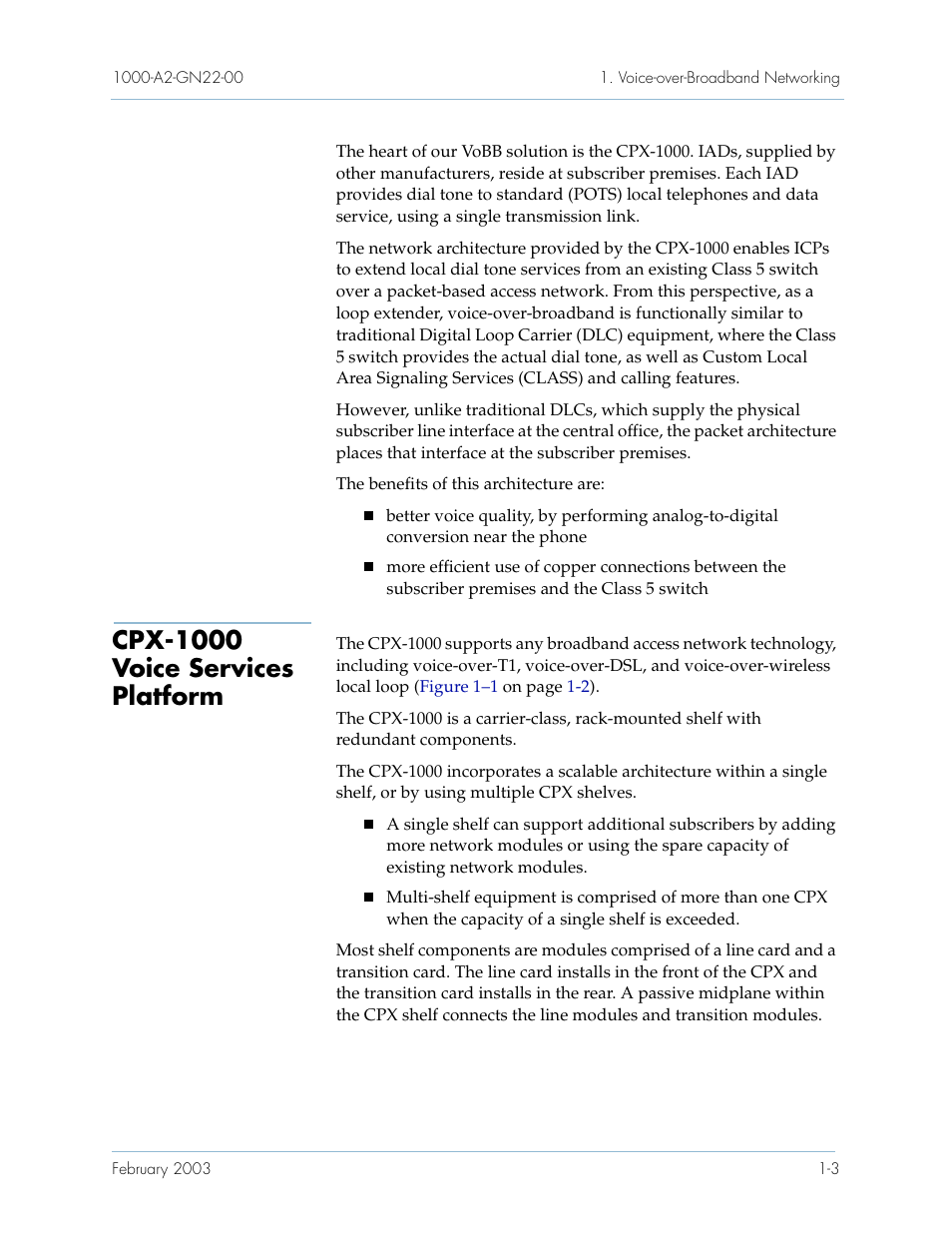 1000-A2-GN22-00

1. Voice-over-Broadband Networking

The heart of our VoBB solution is the CPX-1000. IADs, supplied by other manufacturers, reside at subscriber premises. Each IAD provides dial tone to standard (POTS) local telephones and data service, using a single transmission link.

The network architecture provided by the CPX-1000 enables ICPs to extend local dial tone services from an existing Class 5 switch over a packet-based access network. From this perspective, as a loop extender, voice-over-broadband is functionally similar to traditional Digital Loop Carrier (DLC) equipment, where the Class 5 switch provides the actual dial tone, as well as Custom Local Area Signaling Services (CLASS) and calling features.

However, unlike traditional DLCs, which supply the physical subscriber line interface at the central office, the packet architecture places that interface at the subscriber premises.

The benefits of this architecture are:

■ better voice quality, by performing analog-to-digital conversion near the phone

■ more efficient use of copper connections between the subscriber premises and the Class 5 switch

CPX-1000 Voice Services Platform

The CPX-1000 supports any broadband access network technology, including voice-over-T1, voice-over-DSL, and voice-over-wireless local loop (Figure 1–1 on page 1-2).

The CPX-1000 is a carrier-class, rack-mounted shelf with redundant components.

The CPX-1000 incorporates a scalable architecture within a single shelf, or by using multiple CPX shelves.

■ A single shelf can support additional subscribers by adding more network modules or using the spare capacity of existing network modules.

■ Multi-shelf equipment is comprised of more than one CPX when the capacity of a single shelf is exceeded.

Most shelf components are modules comprised of a line card and a transition card. The line card installs in the front of the CPX and the transition card installs in the rear. A passive midplane within the CPX shelf connects the line modules and transition modules.

February 2003

1-3